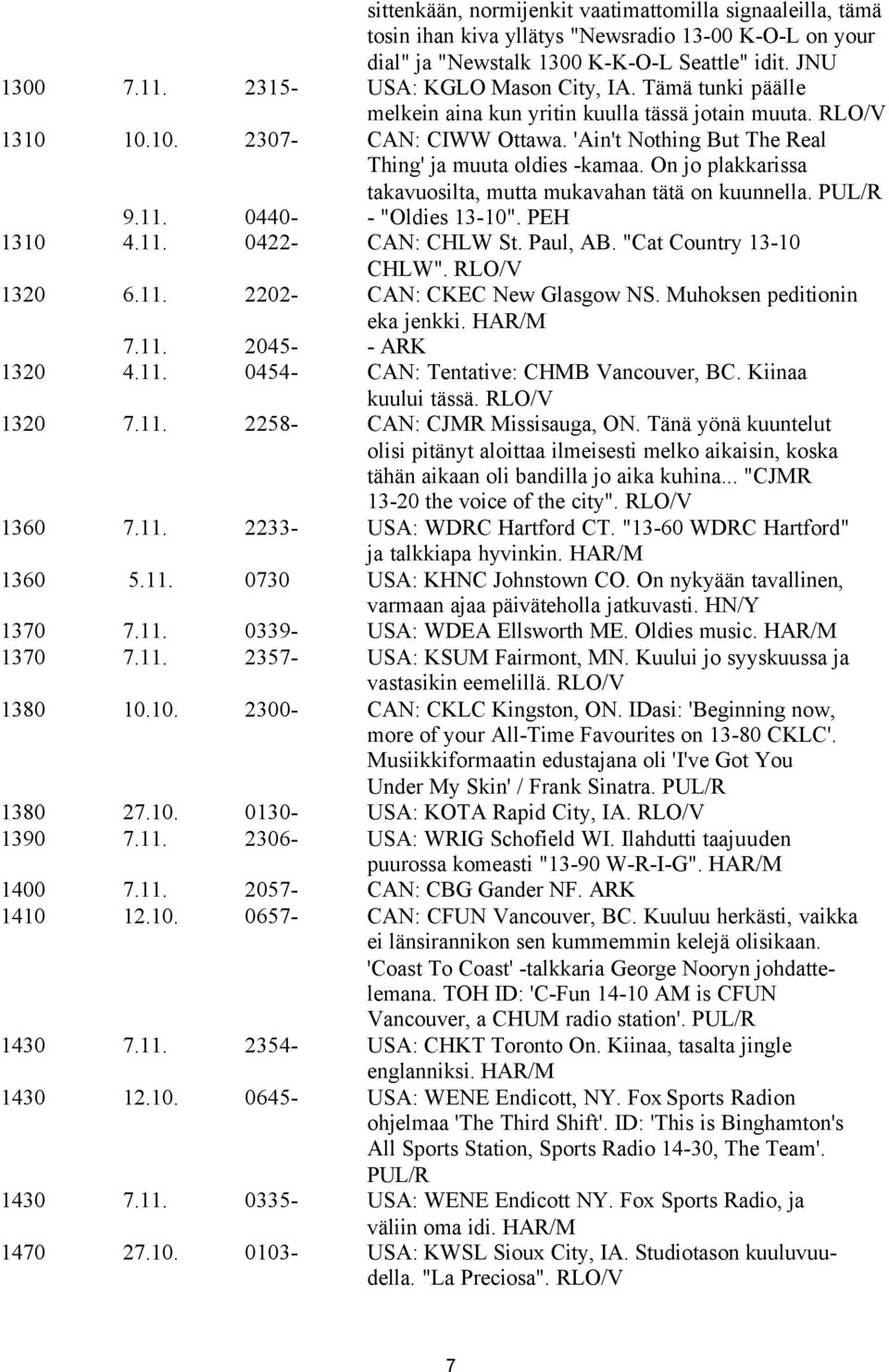 sittenkään, normijenkit vaatimattomilla signaaleilla, tämä tosin ihan kiva yllätys "Newsradio 13-00 K-O-L on your dial" ja "Newstalk 1300 K-K-O-L Seattle" idit. JNU

1300 7.11. 2315- USA: KGLO Mason City, IA. Tämä tunki päälle melkein aina kun yritin kuulla tässä jotain muuta. RLO/V

1310 10.10. 2307- CAN: CIWW Ottawa. 'Ain't Nothing But The Real Thing' ja muuta oldies -kamaa. On jo plakkarissa takavuosilta, mutta mukavahan tätä on kuunnella. PUL/R

9.11. 0440- - "Oldies 13-10". PEH

1310 4.11. 0422- CAN: CHLW St. Paul, AB. "Cat Country 13-10 CHLW". RLO/V

1320 6.11. 2202- CAN: CKEC New Glasgow NS. Muhoksen peditionin eka jenkki. HAR/M

7.11. 2045- - ARK

1320 4.11. 0454- CAN: Tentative: CHMB Vancouver, BC. Kiinaa kuului tässä. RLO/V

1320 7.11. 2258- CAN: CJMR Missisauga, ON. Tänä yönä kuuntelut olisi pitänyt aloittaa ilmeisesti melko aikaisin, koska tähän aikaan oli bandilla jo aika kuhina... "CJMR 13-20 the voice of the city". RLO/V

1360 7.11. 2233- USA: WDRC Hartford CT. "13-60 WDRC Hartford" ja talkkiapa hyvinkin. HAR/M

1360 5.11. 0730 USA: KHNC Johnstown CO. On nykyään tavallinen, varmaan ajaa päiväteholla jatkuvasti. HN/Y

1370 7.11. 0339- USA: WDEA Ellsworth ME. Oldies music. HAR/M

1370 7.11. 2357- USA: KSUM Fairmont, MN. Kuului jo syyskuussa ja vastasikin eemelillä. RLO/V

1380 10.10. 2300- CAN: CKLC Kingston, ON. IDasi: 'Beginning now, more of your All-Time Favourites on 13-80 CKLC'. Musiikkiformaatin edustajana oli 'I've Got You Under My Skin' / Frank Sinatra. PUL/R

1380 27.10. 0130- USA: KOTA Rapid City, IA. RLO/V

1390 7.11. 2306- USA: WRIG Schofield WI. Ilahdutti taajuuden puurossa komeasti "13-90 W-R-I-G". HAR/M

1400 7.11. 2057- CAN: CBG Gander NF. ARK

1410 12.10. 0657- CAN: CFUN Vancouver, BC. Kuuluu herkästi, vaikka ei länsirannikon sen kummemmin kelejä olisikaan. 'Coast To Coast' -talkkaria George Nooryn johdattelemana. TOH ID: 'C-Fun 14-10 AM is CFUN Vancouver, a CHUM radio station'. PUL/R

1430 7.11. 2354- USA: CHKT Toronto On. Kiinaa, tasalta jingle englanniksi. HAR/M

1430 12.10. 0645- USA: WENE Endicott, NY. Fox Sports Radion ohjelmaa 'The Third Shift'. ID: 'This is Binghamton's All Sports Station, Sports Radio 14-30, The Team'. PUL/R

1430 7.11. 0335- USA: WENE Endicott NY. Fox Sports Radio, ja väliin oma idi. HAR/M

1470 27.10. 0103- USA: KWSL Sioux City, IA. Studiotason kuuluvuudella. "La Preciosa". RLO/V

7